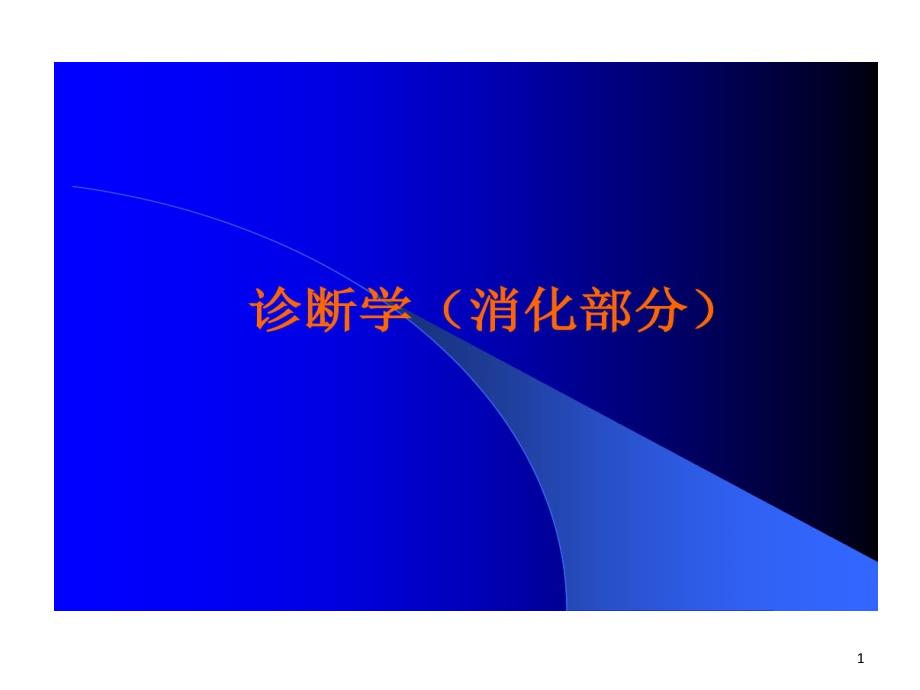 诊断学（消化部分）

1